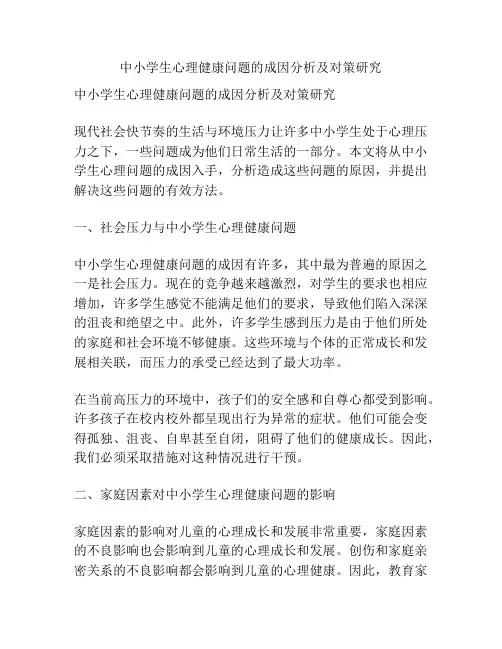 中小学生心理健康问题的成因分析及对策研究

中小学生心理健康问题的成因分析及对策研究

现代社会快节奏的生活与环境压力让许多中小学生处于心理压力之下，一些问题成为他们日常生活的一部分。本文将从中小学生心理问题的成因入手，分析造成这些问题的原因，并提出解决这些问题的有效方法。

一、社会压力与中小学生心理健康问题

中小学生心理健康问题的成因有许多，其中最为普遍的原因之一是社会压力。现在的竞争越来越激烈，对学生的要求也相应增加，许多学生感觉不能满足他们的要求，导致他们陷入深深的沮丧和绝望之中。此外，许多学生感到压力是由于他们所处的家庭和社会环境不够健康。这些环境与个体的正常成长和发展相关联，而压力的承受已经达到了最大功率。

在当前高压力的环境中，孩子们的安全感和自尊心都受到影响。许多孩子在校内校外都呈现出行为异常的症状。他们可能会变得孤独、沮丧、自卑甚至自闭，阻碍了他们的健康成长。因此，我们必须采取措施对这种情况进行干预。

二、家庭因素对中小学生心理健康问题的影响

家庭因素的影响对儿童的心理成长和发展非常重要，家庭因素的不良影响也会影响到儿童的心理成长和发展。创伤和家庭亲密关系的不良影响都会影响到儿童的心理健康。因此，教育家